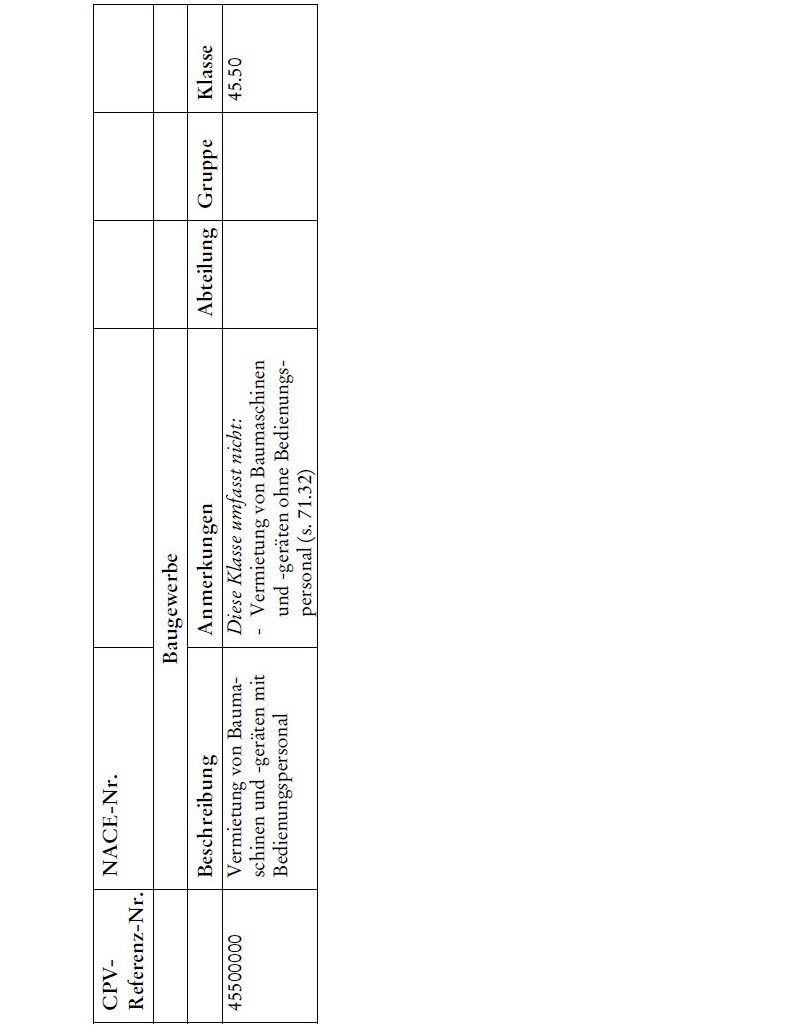 | CPV-Referenz-Nr. | NACE-Nr. | | | | |
|---|---|---|---|---|---|
| | Baugewerbe | | | | |
| | Beschreibung | Anmerkungen | Abteilung | Gruppe | Klasse |
| 45500000 | Vermietung von Baumaschinen und -geräten mit Bedienungspersonal | Diese Klasse umfasst nicht: - Vermietung von Baumaschinen und -geräten ohne Bedienungspersonal (s. 71.32) | | | 45.50 |